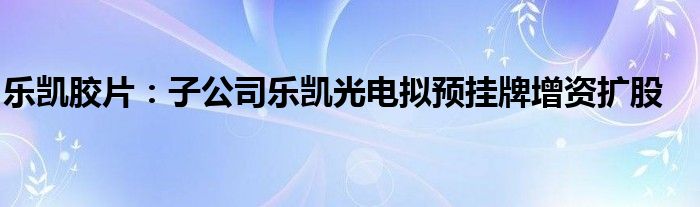 乐凯胶片：子公司乐凯光电拟预挂牌增资扩股